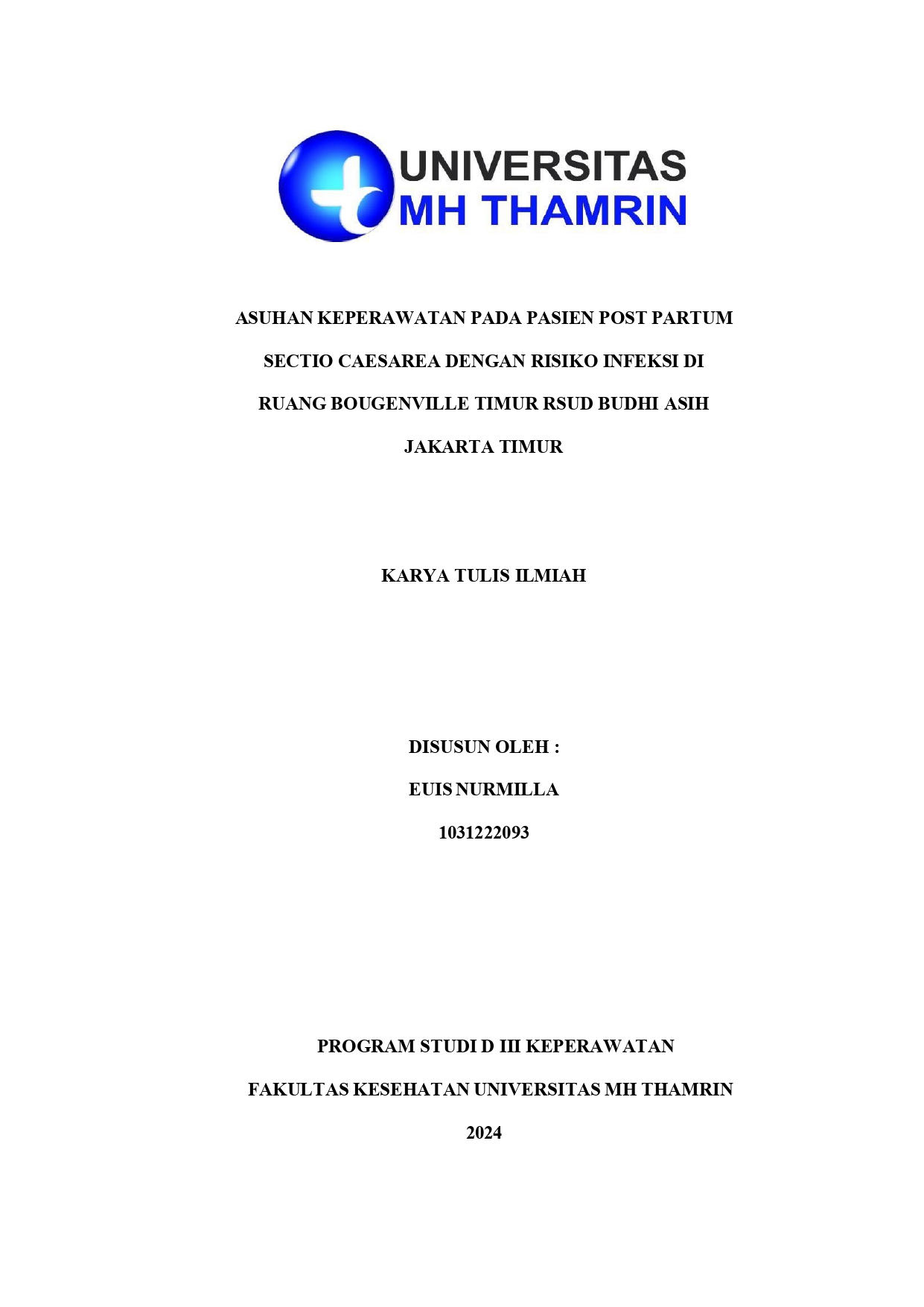 UNIVERSITAS
MH THAMRIN

ASUHAN KEPERAWATAN PADA PASIEN POST PARTUM SECTIO CAESAREA DENGAN RISIKO INFEKSI DI RUANG BOUGENVILLE TIMUR RSUD BUDHI ASIH JAKARTA TIMUR

KARYA TULIS ILMIAH

DISUSUN OLEH :

EUIS NURMILLA

1031222093

PROGRAM STUDI D III KEPERAWATAN

FAKULTAS KESEHATAN UNIVERSITAS MH THAMRIN

2024